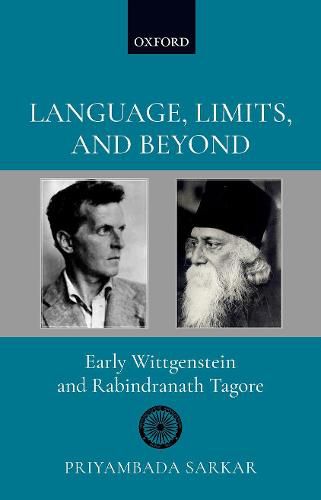 OXFORD

LANGUAGE, LIMITS, AND BEYOND

Early Wittgenstein and Rabindranath Tagore

PRIYAMBADA SARKAR